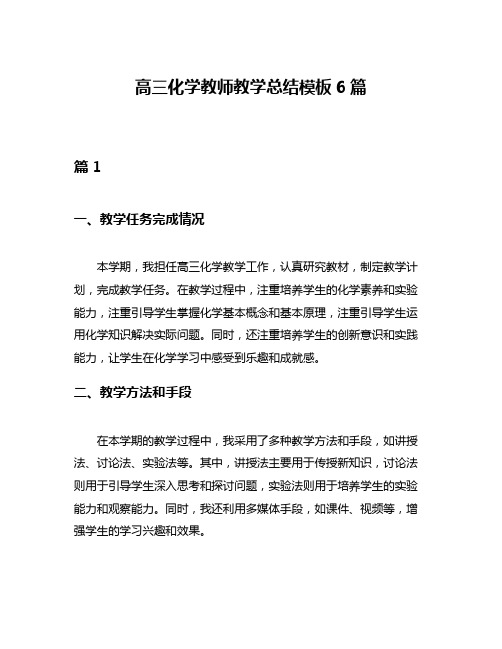 高三化学教师教学总结模板 6 篇

篇 1

一、教学任务完成情况

本学期，我担任高三化学教学工作，认真研究教材，制定教学计划，完成教学任务。在教学过程中，注重培养学生的化学素养和实验能力，注重引导学生掌握化学基本概念和基本原理，注重引导学生运用化学知识解决实际问题。同时，还注重培养学生的创新意识和实践能力，让学生在化学学习中感受到乐趣和成就感。

二、教学方法和手段

在本学期的教学过程中，我采用了多种教学方法和手段，如讲授法、讨论法、实验法等。其中，讲授法主要用于传授新知识，讨论法则用于引导学生深入思考和探讨问题，实验法则用于培养学生的实验能力和观察能力。同时，我还利用多媒体手段，如课件、视频等，增强学生的学习兴趣和效果。